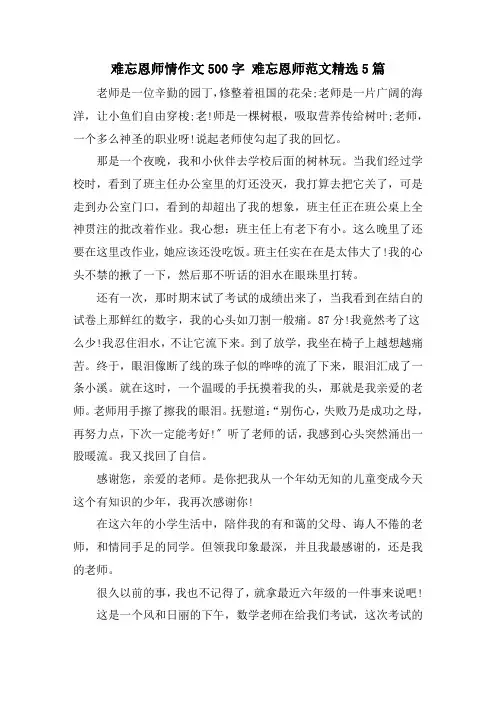 难忘恩师情作文500字 难忘恩师范文精选5篇

老师是一位辛勤的园丁,修整着祖国的花朵;老师是一片广阔的海洋,让小鱼们自由穿梭;老!师是一棵树根,吸取营养传给树叶;老师,一个多么神圣的职业呀!说起老师使勾起了我的回忆。

那是一个夜晚,我和小伙伴去学校后面的树林玩。当我们经过学校时,看到了班主任办公室里的灯还没灭,我打算去把它关了,可是走到办公室门口,看到的却超出了我的想象,班主任正在班公桌上全神贯注的批改着作业。我心想:班主任上有老下有小。这么晚里了还要在这里改作业,她应该还没吃饭。班主任实在在是太伟大了!我的心头不禁的揪了一下,然后那不听话的泪水在眼珠里打转。

还有一次,那时期末试了考试的成绩出来了,当我看到在结白的试卷上那鲜红的数字,我的心头如刀割一般痛。87分!我竟然考了这么少!我忍住泪水,不让它流下来。到了放学,我坐在椅子上越想越痛苦。终于,眼泪像断了线的珠子似的哗哗的流了下来,眼泪汇成了一条小溪。就在这时,一个温暖的手抚摸着我的头,那就是我亲爱的老师。老师用手擦了擦我的眼泪。抚慰道:“别伤心,失败乃是成功之母,再努力点,下次一定能考好!”听了老师的话,我感到心头突然涌出一股暖流。我又找回了自信。

感谢您,亲爱的老师。是你把我从一个年幼无知的儿童变成今天这个有知识的少年,我再次感谢你!

在这六年的小学生活中,陪伴我的有和蔼的父母、诲人不倦的老师,和情同手足的同学。但领我印象最深,并且我最感谢的,还是我的老师。

很久以前的事,我也不记得了,就拿最近六年级的一件事来说吧!

这是一个风和日丽的下午,数学老师在给我们考试,这次考试的